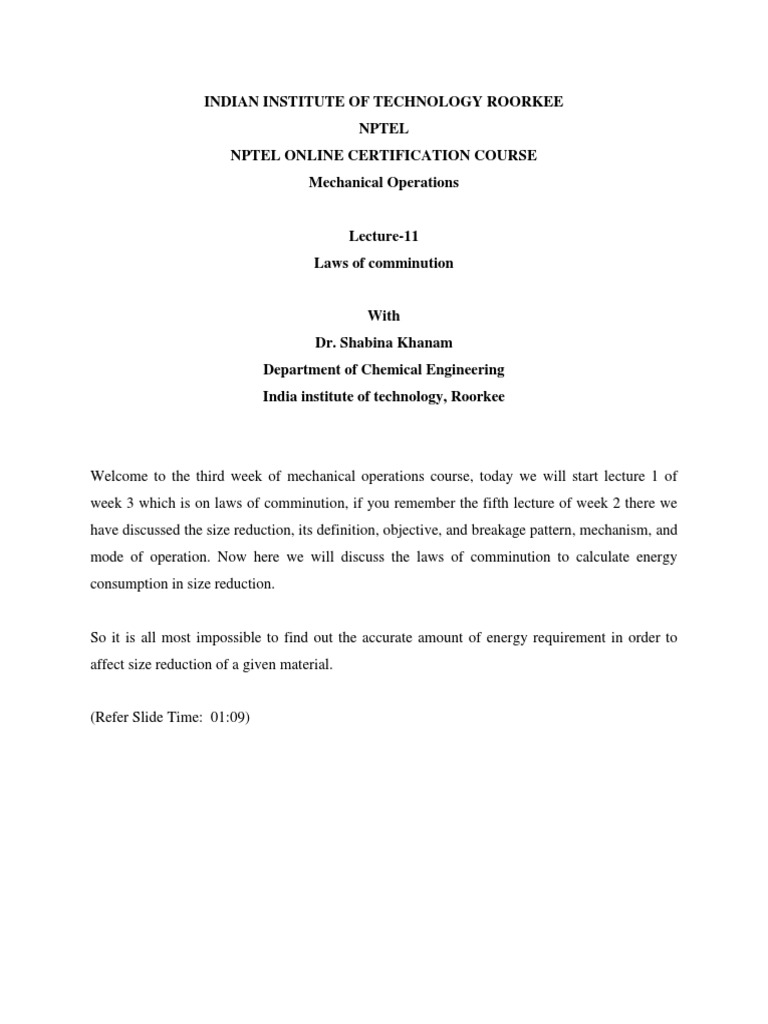 INDIAN INSTITUTE OF TECHNOLOGY ROORKEE
NPTEL
NPTEL ONLINE CERTIFICATION COURSE
Mechanical Operations

Lecture-11
Laws of comminution

With
Dr. Shabina Khanam
Department of Chemical Engineering
India institute of technology, Roorkee

Welcome to the third week of mechanical operations course, today we will start lecture 1 of week 3 which is on laws of comminution, if you remember the fifth lecture of week 2 there we have discussed the size reduction, its definition, objective, and breakage pattern, mechanism, and mode of operation. Now here we will discuss the laws of comminution to calculate energy consumption in size reduction.

So it is all most impossible to find out the accurate amount of energy requirement in order to affect size reduction of a given material.

(Refer Slide Time: 01:09)